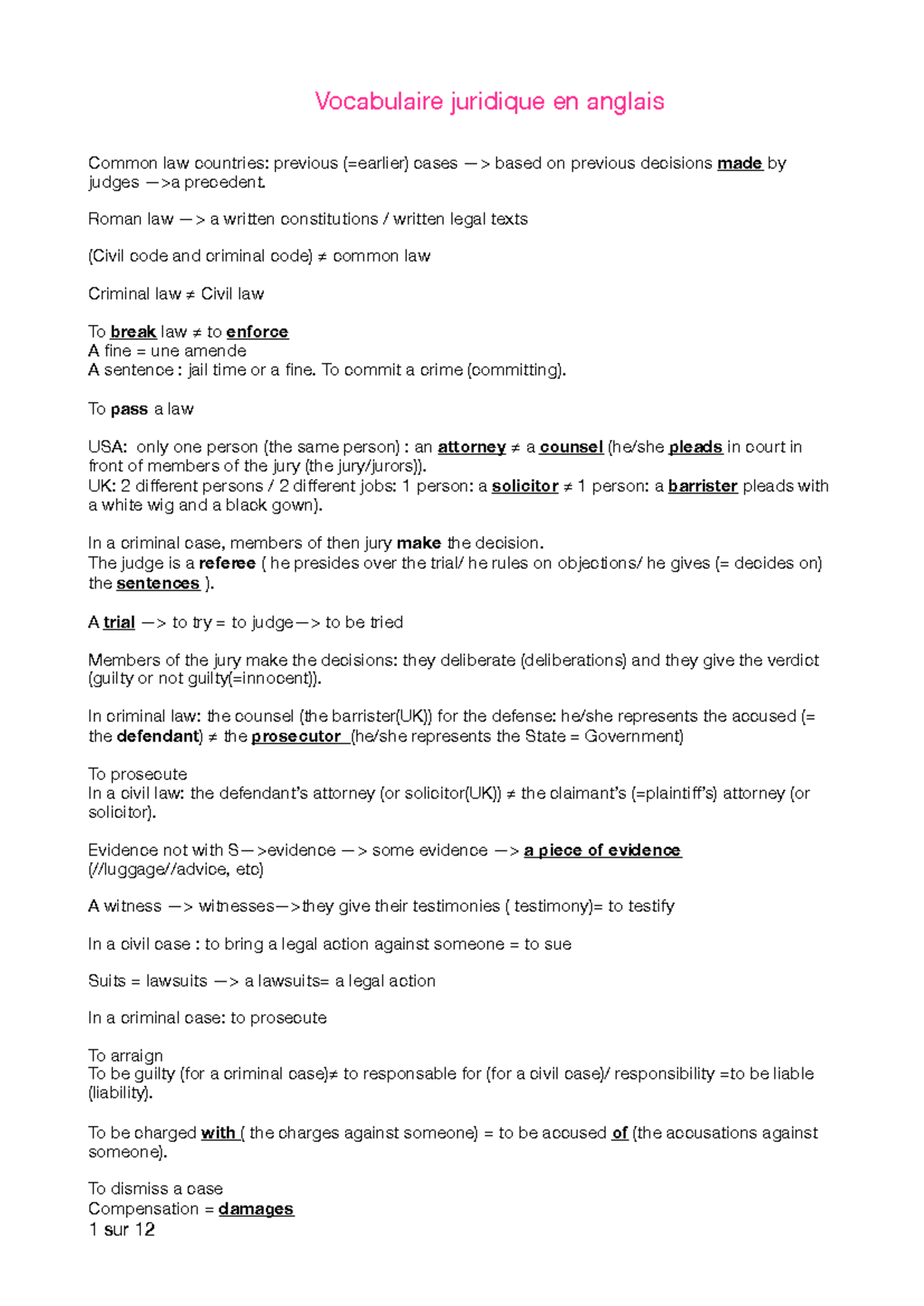 Vocabulaire juridique en anglais

Common law countries: previous (=earlier) cases —> based on previous decisions made by judges —>a precedent.

Roman law —> a written constitutions / written legal texts

(Civil code and criminal code) ≠ common law

Criminal law ≠ Civil law

To break law ≠ to enforce
A fine = une amende
A sentence : jail time or a fine. To commit a crime (committing).

To pass a law

USA: only one person (the same person) : an attorney ≠ a counsel (he/she pleads in court in front of members of the jury (the jury/jurors)).
UK: 2 different persons / 2 different jobs: 1 person: a solicitor ≠ 1 person: a barrister pleads with a white wig and a black gown).

In a criminal case, members of then jury make the decision.
The judge is a referee ( he presides over the trial/ he rules on objections/ he gives (= decides on) the sentences ).

A trial —> to try = to judge—> to be tried

Members of the jury make the decisions: they deliberate (deliberations) and they give the verdict (guilty or not guilty(=innocent)).

In criminal law: the counsel (the barrister(UK)) for the defense: he/she represents the accused (= the defendant) ≠ the prosecutor (he/she represents the State = Government)

To prosecute
In a civil law: the defendant's attorney (or solicitor(UK)) ≠ the claimant's (=plaintiff's) attorney (or solicitor).

Evidence not with S—>evidence —> some evidence —> a piece of evidence
(//luggage//advice, etc)

A witness —> witnesses—>they give their testimonies ( testimony)= to testify

In a civil case : to bring a legal action against someone = to sue

Suits = lawsuits —> a lawsuits= a legal action

In a criminal case: to prosecute

To arraign
To be guilty (for a criminal case)≠ to responsable for (for a civil case)/ responsibility =to be liable (liability).

To be charged with ( the charges against someone) = to be accused of (the accusations against someone).

To dismiss a case
Compensation = damages
1 sur 12